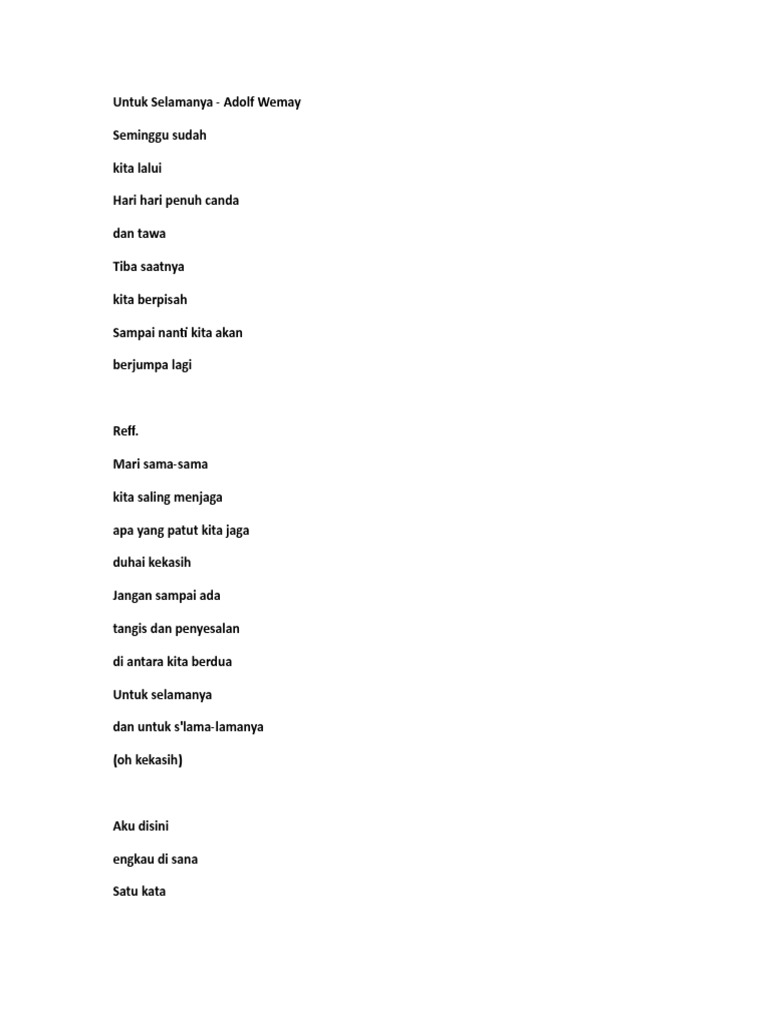 Untuk Selamanya - Adolf Wemay

Seminggu sudah

kita lalui

Hari hari penuh canda

dan tawa

Tiba saatnya

kita berpisah

Sampai nanti kita akan

berjumpa lagi

Reff.

Mari sama-sama

kita saling menjaga

apa yang patut kita jaga

duhai kekasih

Jangan sampai ada

tangis dan penyesalan

di antara kita berdua

Untuk selamanya

dan untuk s'lama-lamanya

(oh kekasih)

Aku disini

engkau di sana

Satu kata